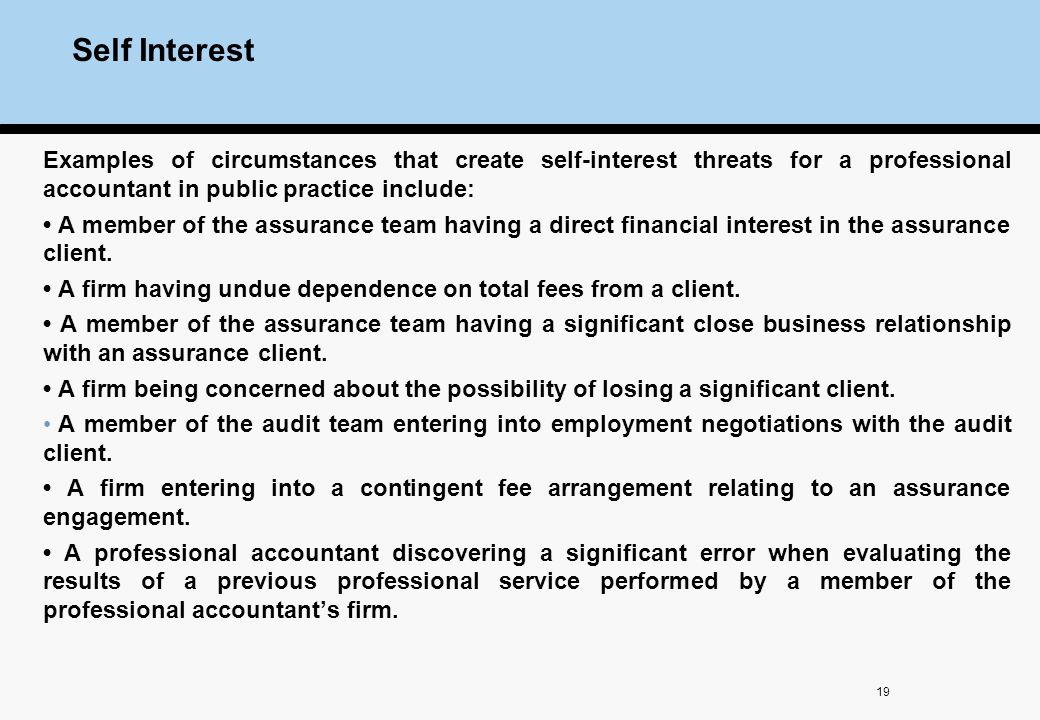 Self Interest

Examples of circumstances that create self-interest threats for a professional accountant in public practice include:

• A member of the assurance team having a direct financial interest in the assurance client.

• A firm having undue dependence on total fees from a client.

• A member of the assurance team having a significant close business relationship with an assurance client.

• A firm being concerned about the possibility of losing a significant client.

• A member of the audit team entering into employment negotiations with the audit client.

• A firm entering into a contingent fee arrangement relating to an assurance engagement.

• A professional accountant discovering a significant error when evaluating the results of a previous professional service performed by a member of the professional accountant's firm.

19